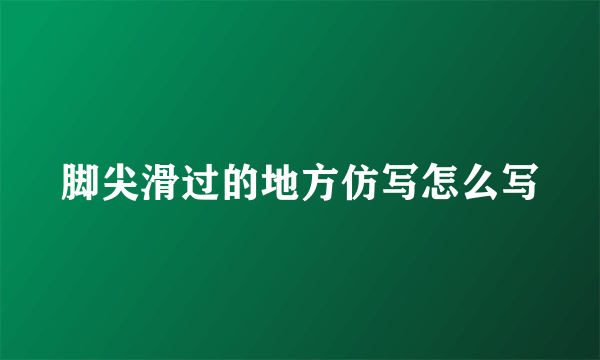 脚尖滑过的地方仿写怎么写